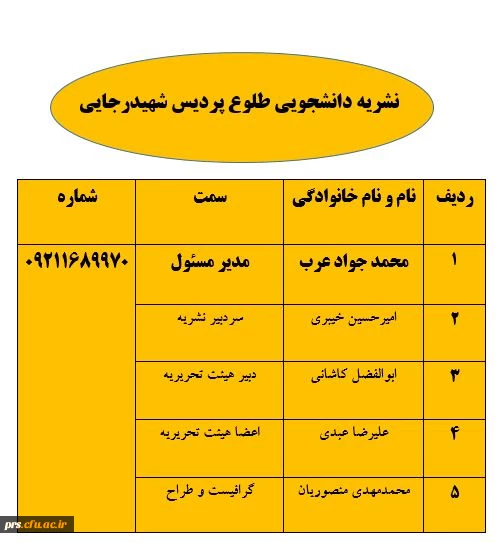 نشریه دانشجویی طلوع پردیس شهیدرجایی

| ردیف | نام و نام خانوادگی | سمت | شماره |
|---|---|---|---|
| ۱ | محمد جواد عرب | مدیر مسئول | ۰۹۲۱۱۶۸۹۹۷۰ |
| ۲ | امیرحسین خیبری | سردبیر نشریه | |
| ۳ | ابوالفضل کاشانی | دبیر هیئت تحریریه | |
| ۴ | علیرضا عبدی | اعضا هیئت تحریریه | |
| ۵ | محمدمهدی منصوریان | گرافیست و طراح | |

prs.cfu.ac.ir